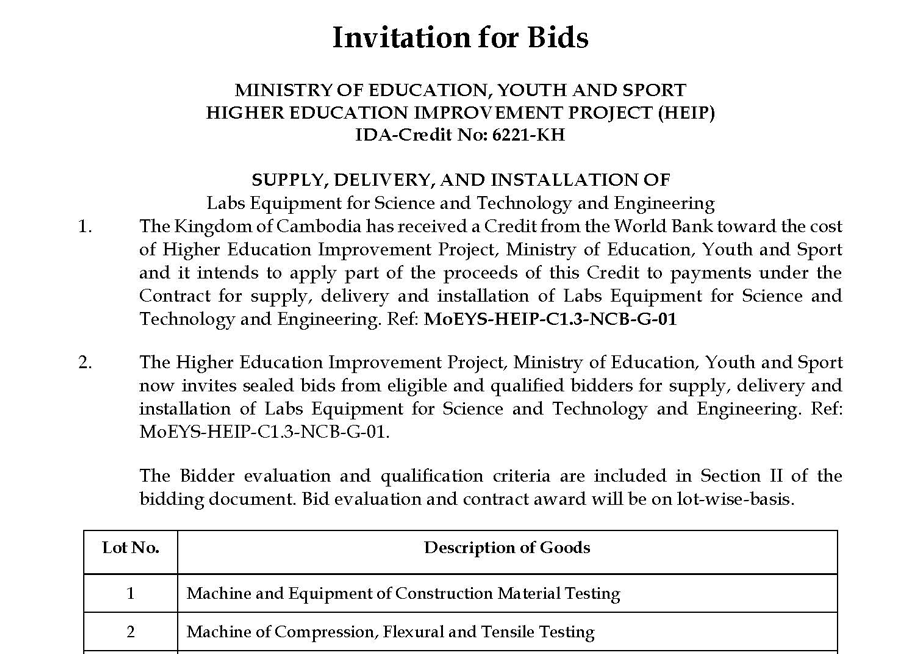 Invitation for Bids

MINISTRY OF EDUCATION, YOUTH AND SPORT
HIGHER EDUCATION IMPROVEMENT PROJECT (HEIP)
IDA-Credit No: 6221-KH

SUPPLY, DELIVERY, AND INSTALLATION OF
Labs Equipment for Science and Technology and Engineering

1. The Kingdom of Cambodia has received a Credit from the World Bank toward the cost of Higher Education Improvement Project, Ministry of Education, Youth and Sport and it intends to apply part of the proceeds of this Credit to payments under the Contract for supply, delivery and installation of Labs Equipment for Science and Technology and Engineering. Ref: MoEYS-HEIP-C1.3-NCB-G-01

2. The Higher Education Improvement Project, Ministry of Education, Youth and Sport now invites sealed bids from eligible and qualified bidders for supply, delivery and installation of Labs Equipment for Science and Technology and Engineering. Ref: MoEYS-HEIP-C1.3-NCB-G-01.

The Bidder evaluation and qualification criteria are included in Section II of the bidding document. Bid evaluation and contract award will be on lot-wise-basis.

| Lot No. | Description of Goods |
|---|---|
| 1 | Machine and Equipment of Construction Material Testing |
| 2 | Machine of Compression, Flexural and Tensile Testing |